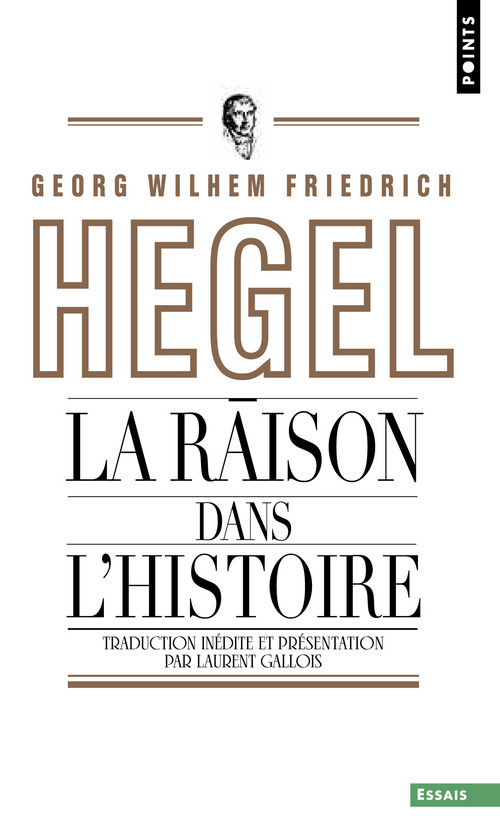 POINTS

GEORG WILHEM FRIEDRICH

HEGEL

LA RAISON DANS L'HISTOIRE

TRADUCTION INÉDITE ET PRÉSENTATION PAR LAURENT GALLOIS

ESSAIS